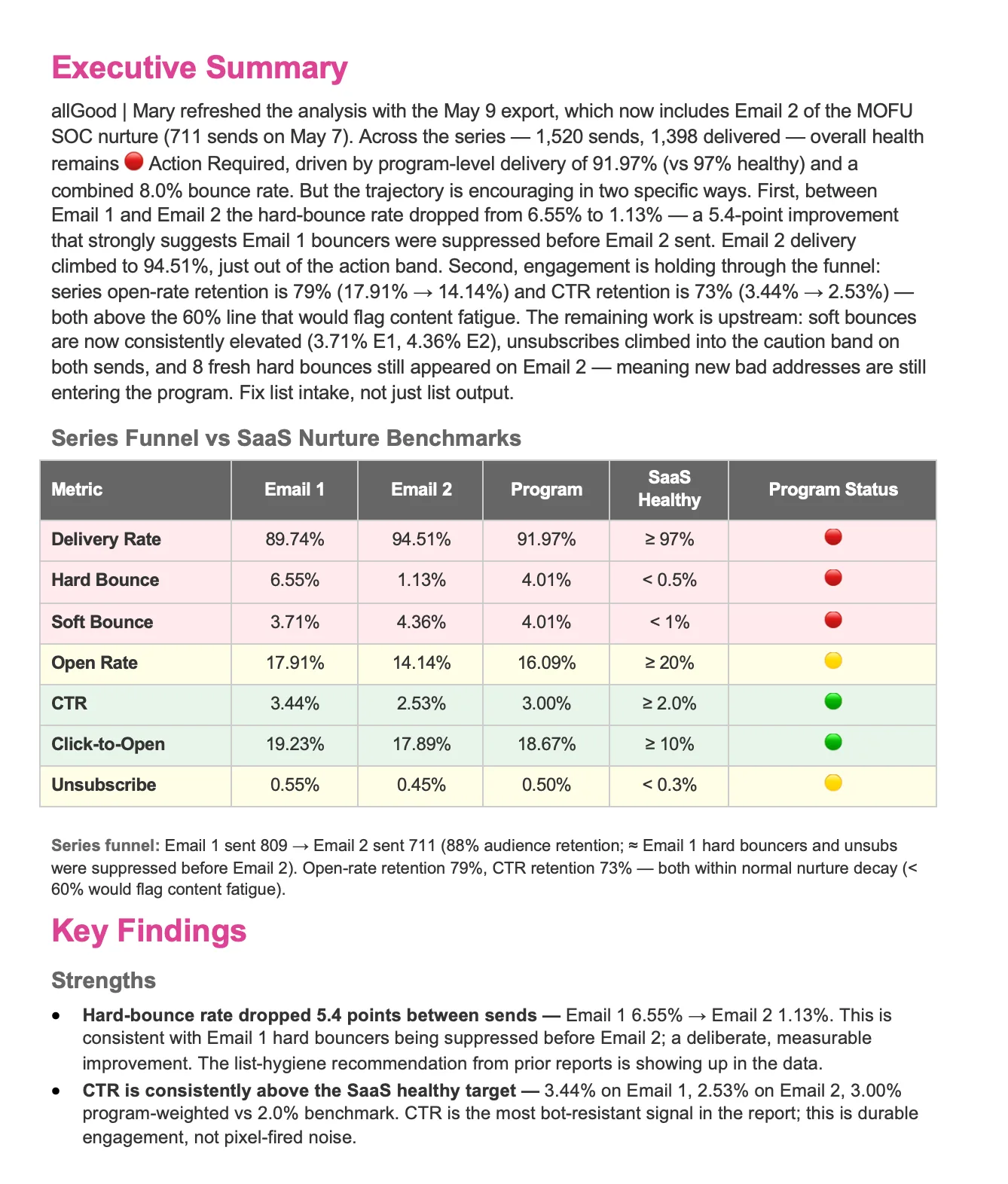 Executive Summary

allGood | Mary refreshed the analysis with the May 9 export, which now includes Email 2 of the MOFU SOC nurture (711 sends on May 7). Across the series — 1,520 sends, 1,398 delivered — overall health remains 🔴 Action Required, driven by program-level delivery of 91.97% (vs 97% healthy) and a combined 8.0% bounce rate. But the trajectory is encouraging in two specific ways. First, between Email 1 and Email 2 the hard-bounce rate dropped from 6.55% to 1.13% — a 5.4-point improvement that strongly suggests Email 1 bouncers were suppressed before Email 2 sent. Email 2 delivery climbed to 94.51%, just out of the action band. Second, engagement is holding through the funnel: series open-rate retention is 79% (17.91% → 14.14%) and CTR retention is 73% (3.44% → 2.53%) — both above the 60% line that would flag content fatigue. The remaining work is upstream: soft bounces are now consistently elevated (3.71% E1, 4.36% E2), unsubscribes climbed into the caution band on both sends, and 8 fresh hard bounces still appeared on Email 2 — meaning new bad addresses are still entering the program. Fix list intake, not just list output.

Series Funnel vs SaaS Nurture Benchmarks

| Metric | Email 1 | Email 2 | Program | SaaS Healthy | Program Status |
|---|---|---|---|---|---|
| Delivery Rate | 89.74% | 94.51% | 91.97% | ≥ 97% | 🔴 |
| Hard Bounce | 6.55% | 1.13% | 4.01% | < 0.5% | 🔴 |
| Soft Bounce | 3.71% | 4.36% | 4.01% | < 1% | 🔴 |
| Open Rate | 17.91% | 14.14% | 16.09% | ≥ 20% | 🟡 |
| CTR | 3.44% | 2.53% | 3.00% | ≥ 2.0% | 🟢 |
| Click-to-Open | 19.23% | 17.89% | 18.67% | ≥ 10% | 🟢 |
| Unsubscribe | 0.55% | 0.45% | 0.50% | < 0.3% | 🟡 |

Series funnel: Email 1 sent 809 → Email 2 sent 711 (88% audience retention; ≈ Email 1 hard bouncers and unsubs were suppressed before Email 2). Open-rate retention 79%, CTR retention 73% — both within normal nurture decay (< 60% would flag content fatigue).

Key Findings

Strengths

• Hard-bounce rate dropped 5.4 points between sends — Email 1 6.55% → Email 2 1.13%. This is consistent with Email 1 hard bouncers being suppressed before Email 2; a deliberate, measurable improvement. The list-hygiene recommendation from prior reports is showing up in the data.
• CTR is consistently above the SaaS healthy target — 3.44% on Email 1, 2.53% on Email 2, 3.00% program-weighted vs 2.0% benchmark. CTR is the most bot-resistant signal in the report; this is durable engagement, not pixel-fired noise.